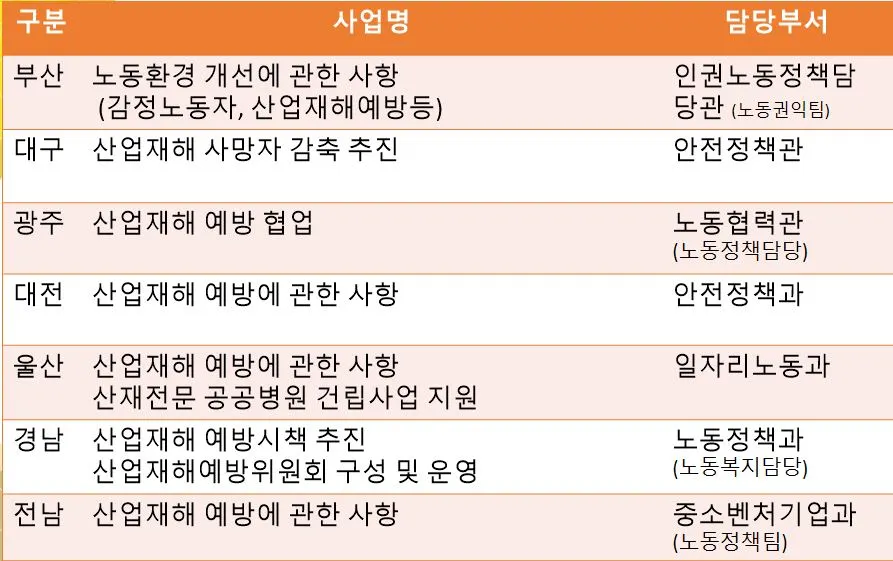 | 구분 | 사업명 | 담당부서 |
|---|---|---|
| 부산 | 노동환경 개선에 관한 사항 (감정노동자, 산업재해예방등) | 인권노동정책담당관 (노동권익팀) |
| 대구 | 산업재해 사망자 감축 추진 | 안전정책관 |
| 광주 | 산업재해 예방 협업 | 노동협력관 (노동정책담당) |
| 대전 | 산업재해 예방에 관한 사항 | 안전정책과 |
| 울산 | 산업재해 예방에 관한 사항 산재전문 공공병원 건립사업 지원 | 일자리노동과 |
| 경남 | 산업재해 예방시책 추진 산업재해예방위원회 구성 및 운영 | 노동정책과 (노동복지담당) |
| 전남 | 산업재해 예방에 관한 사항 | 중소벤처기업과 (노동정책팀) |